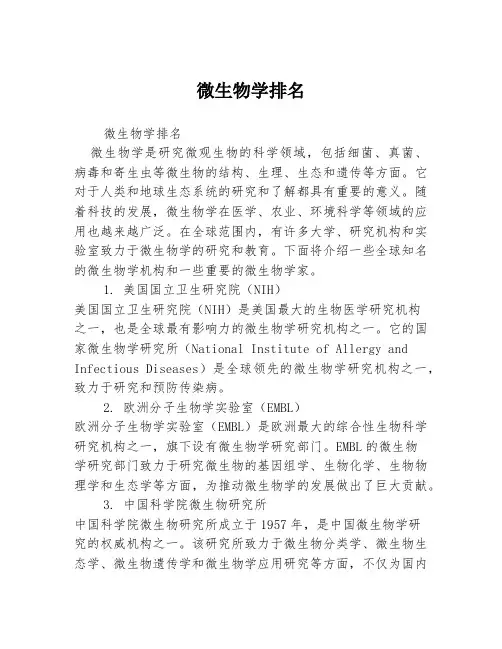 微生物学排名

微生物学排名

微生物学是研究微观生物的科学领域，包括细菌、真菌、病毒和寄生虫等微生物的结构、生理、生态和遗传等方面。它对于人类和地球生态系统的研究和了解都具有重要的意义。随着科技的发展，微生物学在医学、农业、环境科学等领域的应用也越来越广泛。在全球范围内，有许多大学、研究机构和实验室致力于微生物学的研究和教育。下面将介绍一些全球知名的微生物学机构和一些重要的微生物学家。

1. 美国国立卫生研究院（NIH）

美国国立卫生研究院（NIH）是美国最大的生物医学研究机构之一，也是全球最有影响力的微生物学研究机构之一。它的国家微生物学研究所（National Institute of Allergy and Infectious Diseases）是全球领先的微生物学研究机构之一，致力于研究和预防传染病。

2. 欧洲分子生物学实验室（EMBL）

欧洲分子生物学实验室（EMBL）是欧洲最大的综合性生物科学研究机构之一，旗下设有微生物学研究部门。EMBL的微生物学研究部门致力于研究微生物的基因组学、生物化学、生物物理学和生态学等方面，为推动微生物学的发展做出了巨大贡献。

3. 中国科学院微生物研究所

中国科学院微生物研究所成立于1957年，是中国微生物学研究的权威机构之一。该研究所致力于微生物分类学、微生物生态学、微生物遗传学和微生物学应用研究等方面，不仅为国内